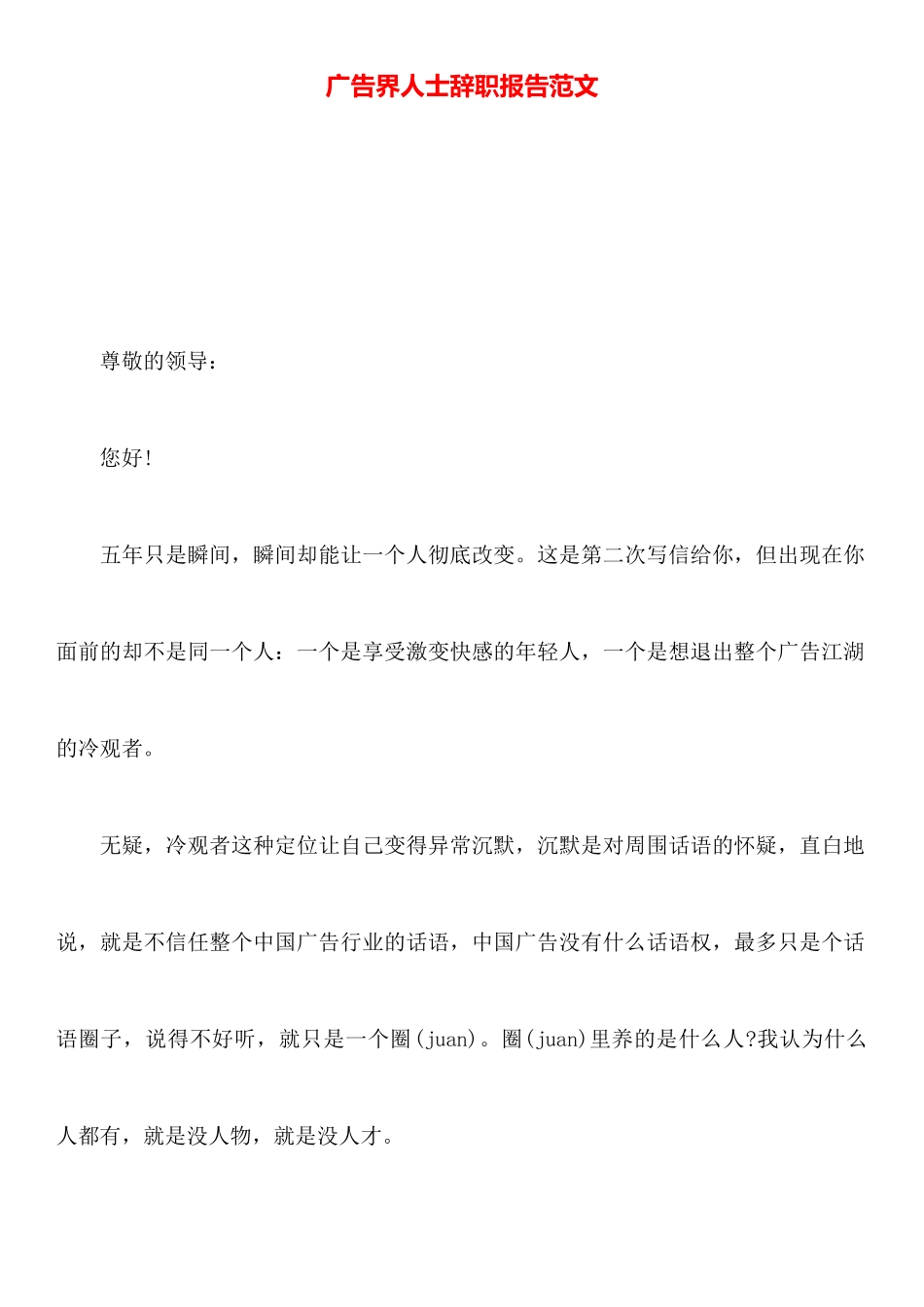 广告界人士辞职报告范文

尊敬的领导：

您好!

五年只是瞬间，瞬间却能让一个人彻底改变。这是第二次写信给你，但出现在你面前的却不是同一个人：一个是享受激变快感的年轻人，一个是想退出整个广告江湖的冷观者。

无疑，冷观者这种定位让自己变得异常沉默，沉默是对周围话语的怀疑，直白地说，就是不信任整个中国广告行业的话语，中国广告没有什么话语权，最多只是个话语圈子，说得不好听，就只是一个圈(juan)。圈(juan)里养的是什么人?我认为什么人都有，就是没人物，就是没人才。